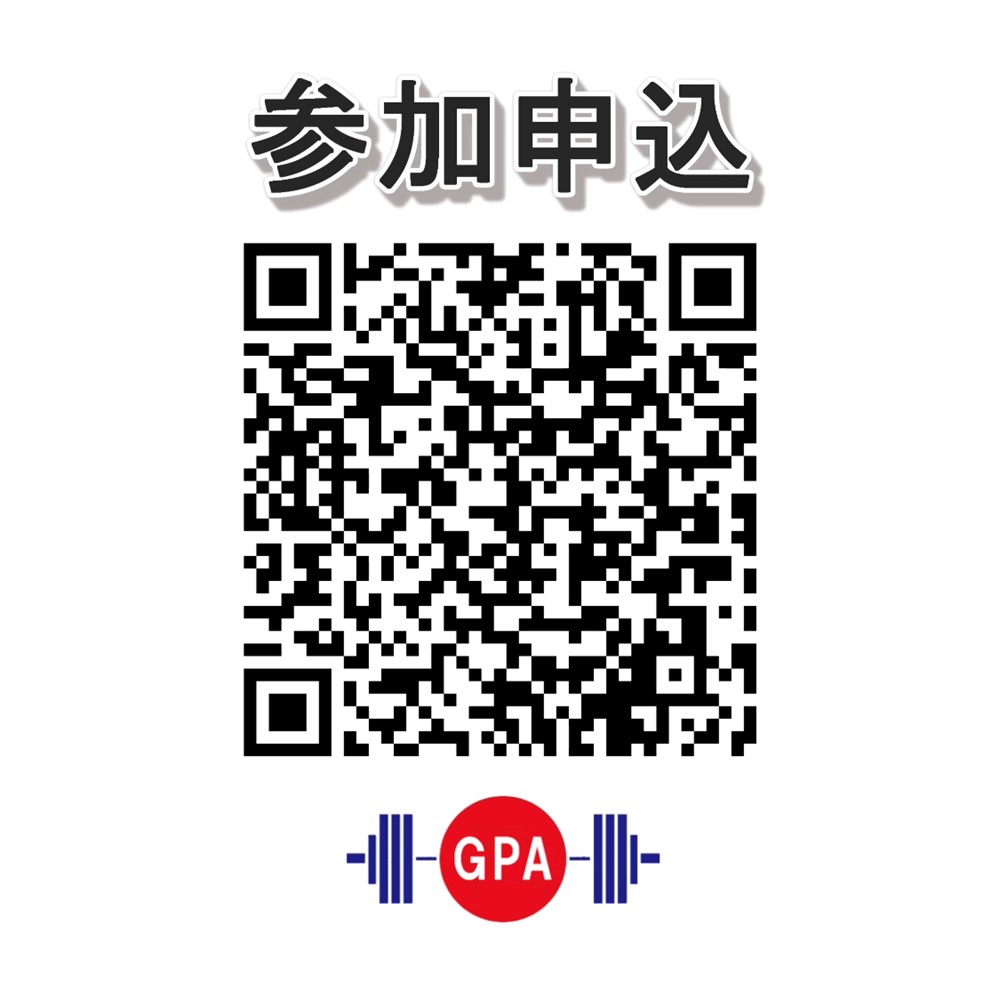 参加申込

GPA